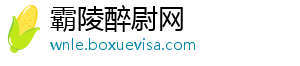 霸陵醉尉网
wnle.boxuevisa.com